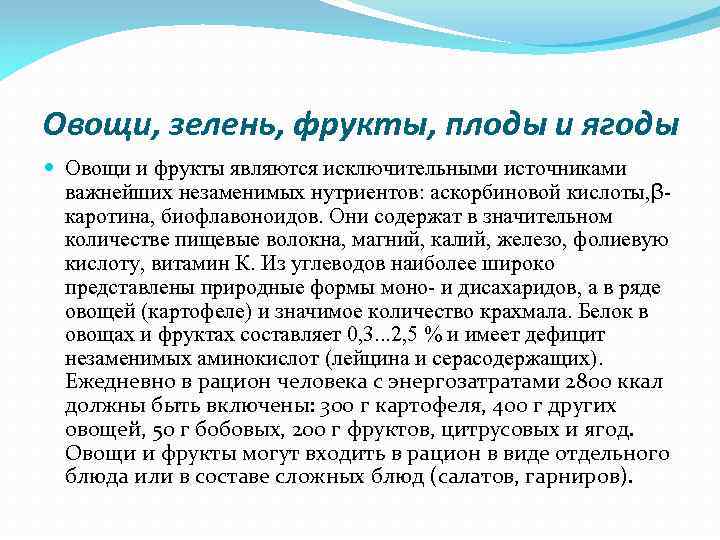 Овощи, зелень, фрукты, плоды и ягоды

Овощи и фрукты являются исключительными источниками важнейших незаменимых нутриентов: аскорбиновой кислоты,β-каротина, биофлавоноидов. Они содержат в значительном количестве пищевые волокна, магний, калий, железо, фолиевую кислоту, витамин К. Из углеводов наиболее широко представлены природные формы моно- и дисахаридов, а в ряде овощей (картофеле) и значимое количество крахмала. Белок в овощах и фруктах составляет 0,3...2,5 % и имеет дефицит незаменимых аминокислот (лейцина и серасодержащих). Ежедневно в рацион человека с энергозатратами 2800 ккал должны быть включены: 300 г картофеля, 400 г других овощей, 50 г бобовых, 200 г фруктов, цитрусовых и ягод. Овощи и фрукты могут входить в рацион в виде отдельного блюда или в составе сложных блюд (салатов, гарниров).